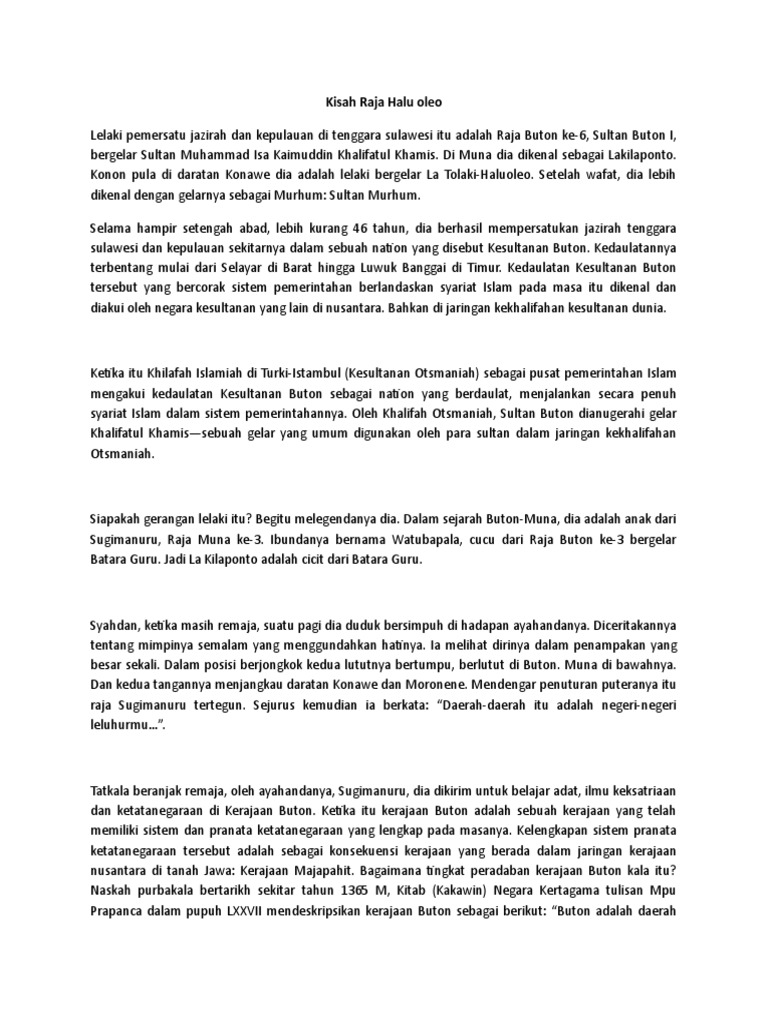 Kisah Raja Halu oleo

Lelaki pemersatu jazirah dan kepulauan di tenggara sulawesi itu adalah Raja Buton ke-6, Sultan Buton I, bergelar Sultan Muhammad Isa Kaimuddin Khalifatul Khamis. Di Muna dia dikenal sebagai Lakilaponto. Konon pula di daratan Konawe dia adalah lelaki bergelar La Tolaki-Haluoleo. Setelah wafat, dia lebih dikenal dengan gelarnya sebagai Murhum: Sultan Murhum.

Selama hampir setengah abad, lebih kurang 46 tahun, dia berhasil mempersatukan jazirah tenggara sulawesi dan kepulauan sekitarnya dalam sebuah nation yang disebut Kesultanan Buton. Kedaulatannya terbentang mulai dari Selayar di Barat hingga Luwuk Banggai di Timur. Kedaulatan Kesultanan Buton tersebut yang bercorak sistem pemerintahan berlandaskan syariat Islam pada masa itu dikenal dan diakui oleh negara kesultanan yang lain di nusantara. Bahkan di jaringan kekhalifahan kesultanan dunia.

Ketika itu Khilafah Islamiah di Turki-Istambul (Kesultanan Otsmaniah) sebagai pusat pemerintahan Islam mengakui kedaulatan Kesultanan Buton sebagai nation yang berdaulat, menjalankan secara penuh syariat Islam dalam sistem pemerintahannya. Oleh Khalifah Otsmaniah, Sultan Buton dianugerahi gelar Khalifatul Khamis—sebuah gelar yang umum digunakan oleh para sultan dalam jaringan kekhalifahan Otsmaniah.

Siapakah gerangan lelaki itu? Begitu melegendanya dia. Dalam sejarah Buton-Muna, dia adalah anak dari Sugimanuru, Raja Muna ke-3. Ibundanya bernama Watubapala, cucu dari Raja Buton ke-3 bergelar Batara Guru. Jadi La Kilaponto adalah cicit dari Batara Guru.

Syahdan, ketika masih remaja, suatu pagi dia duduk bersimpuh di hadapan ayahandanya. Diceritakannya tentang mimpinya semalam yang menggundahkan hatinya. Ia melihat dirinya dalam penampakan yang besar sekali. Dalam posisi berjongkok kedua lututnya bertumpu, berlutut di Buton. Muna di bawahnya. Dan kedua tangannya menjangkau daratan Konawe dan Moronene. Mendengar penuturan puteranya itu raja Sugimanuru tertegun. Sejurus kemudian ia berkata: “Daerah-daerah itu adalah negeri-negeri leluhurmu…”.

Tatkala beranjak remaja, oleh ayahandanya, Sugimanuru, dia dikirim untuk belajar adat, ilmu keksatriaan dan ketatanegaraan di Kerajaan Buton. Ketika itu kerajaan Buton adalah sebuah kerajaan yang telah memiliki sistem dan pranata ketatanegaraan yang lengkap pada masanya. Kelengkapan sistem pranata ketatanegaraan tersebut adalah sebagai konsekuensi kerajaan yang berada dalam jaringan kerajaan nusantara di tanah Jawa: Kerajaan Majapahit. Bagaimana tingkat peradaban kerajaan Buton kala itu? Naskah purbakala bertarikh sekitar tahun 1365 M, Kitab (Kakawin) Negara Kertagama tulisan Mpu Prapanca dalam pupuh LXXVII mendeskripsikan kerajaan Buton sebagai berikut: “Buton adalah daerah